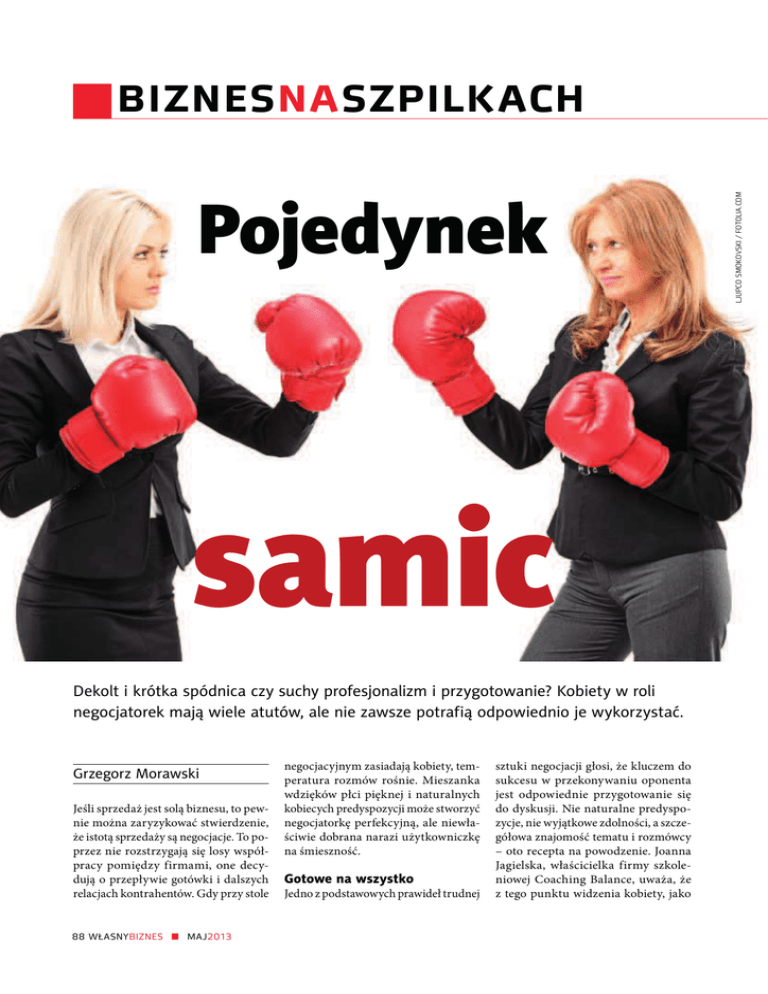 BIZNESNASZPILKACH

LJUPCO SMOKOVSKI / FOTOLIA.COM

Pojedynek

samic

Dekolt i krótka spódnica czy suchy profesjonalizm i przygotowanie? Kobiety w roli negocjatorek mają wiele atutów, ale nie zawsze potrafią odpowiednio je wykorzystać.

Grzegorz Morawski

Jeśli sprzedaż jest solą biznesu, to pewnie można zaryzykować stwierdzenie, że istotą sprzedaży są negocjacje. To poprzez nie rozstrzygają się losy współpracy pomiędzy firmami, one decydują o przepływie gotówki i dalszych relacjach kontrahentów. Gdy przy stole negocjacyjnym zasiadają kobiety, temperatura rozmów rośnie. Mieszanka wdzięków płci pięknej i naturalnych kobiecych predyspozycji może stworzyć negocjatorkę perfekcyjną, ale niewłaściwie dobrana narazi użytkowniczkę na śmieszność.

Gotowe na wszystko

Jedno z podstawowych prawideł trudnej sztuki negocjacji głosi, że kluczem do sukcesu w przekonywaniu oponenta jest odpowiednie przygotowanie się do dyskusji. Nie naturalne predyspozycje, nie wyjątkowe zdolności, a szczegółowa znajomość tematu i rozmówcy – oto recepta na powodzenie. Joanna Jagielska, właścicielka firmy szkoleniowej Coaching Balance, uważa, że z tego punktu widzenia kobiety, jako

88 WŁASNYBIZNES ■ MAJ2013